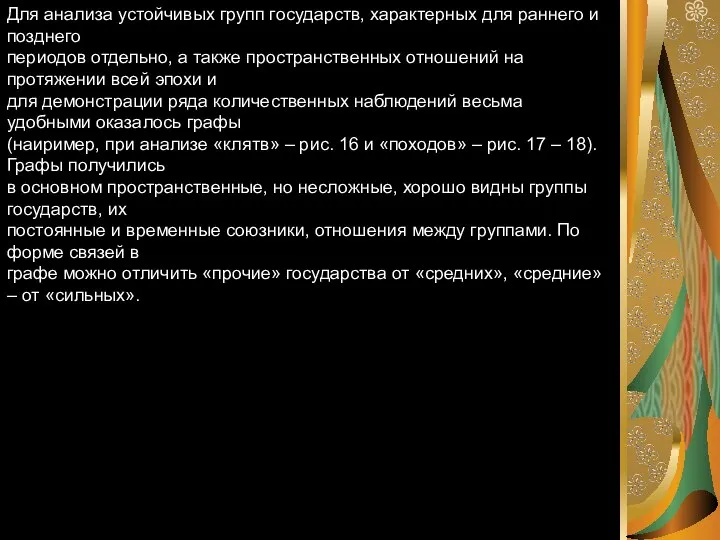 Для анализа устойчивых групп государств, характерных для раннего и позднего периодов отдельно, а также пространственных отношений на протяжении всей эпохи и для демонстрации ряда количественных наблюдений весьма удобными оказалось графы (наиример, при анализе «клятв» – рис. 16 и «походов» – рис. 17 – 18). Графы получились в основном пространственные, но несложные, хорошо видны группы государств, их постоянные и временные союзники, отношения между группами. По форме связей в графе можно отличить «прочие» государства от «средних», «средние» – от «сильных».